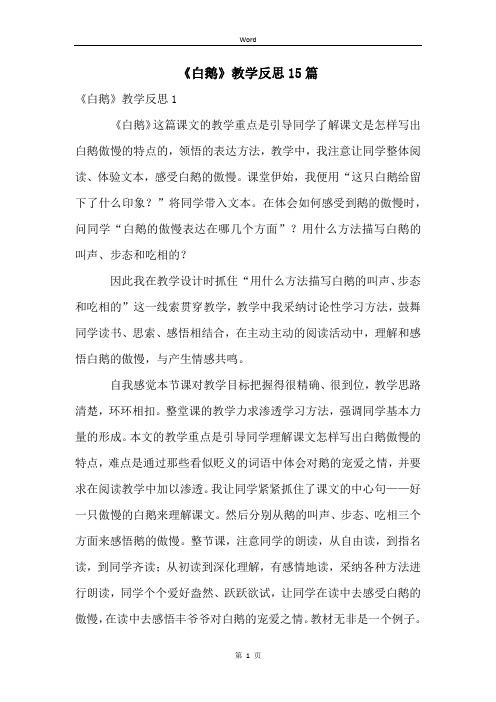 Word

《白鹅》教学反思15篇

《白鹅》教学反思1

《白鹅》这篇课文的教学重点是引导同学了解课文是怎样写出白鹅傲慢的特点的，领悟的表达方法，教学中，我注意让同学整体阅读、体验文本，感受白鹅的傲慢。课堂伊始，我使用“这只白鹅给留下了什么印象？”将同学带入文本。在体会如何感受到鹅的傲慢时，问同学“白鹅的傲慢表达在哪几个方面”？用什么方法描写白鹅的叫声、步态和吃相的？

因此我在教学设计时抓住“用什么方法描写白鹅的叫声、步态和吃相的”这一线索贯穿教学，教学中我采纳讨论性学习方法，鼓舞同学读书、思索、感悟相结合，在主动主动的阅读活动中，理解和感悟白鹅的傲慢，与产生情感共鸣。

自我感觉本节课对教学目标把握得很精确、很到位，教学思路清楚，环环相扣。整堂课的教学力求渗透学习方法，强调同学基本力量的形成。本文的教学重点是引导同学理解课文怎样写出白鹅傲慢的特点，难点是通过那些看似贬义的词语中体会对鹅的宠爱之情，并要求在阅读教学中加以渗透。我让同学紧紧抓住了课文的中心句——好一只傲慢的白鹅来理解课文。然后分别从鹅的叫声、步态、吃相三个方面来感悟鹅的傲慢。整节课，注意同学的朗读，从自由读，到指名读，到同学齐读；从初读到深化理解，有感情地读，采纳各种方法进行朗读，同学个个爱好盎然、跃跃欲试，让同学在读中去感受白鹅的傲慢，在读中去感悟丰爷爷对白鹅的宠爱之情。教材无非是一个例子。

第 1 页